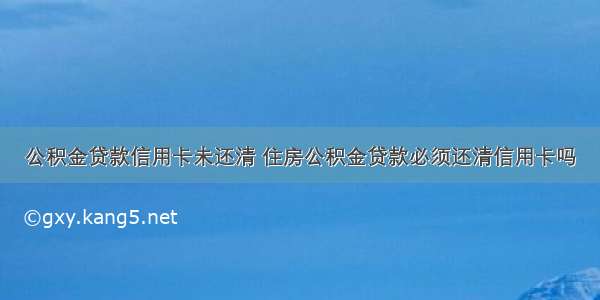 公积金贷款信用卡未还清 住房公积金贷款必须还清信用卡吗

©gxy.kang5.net